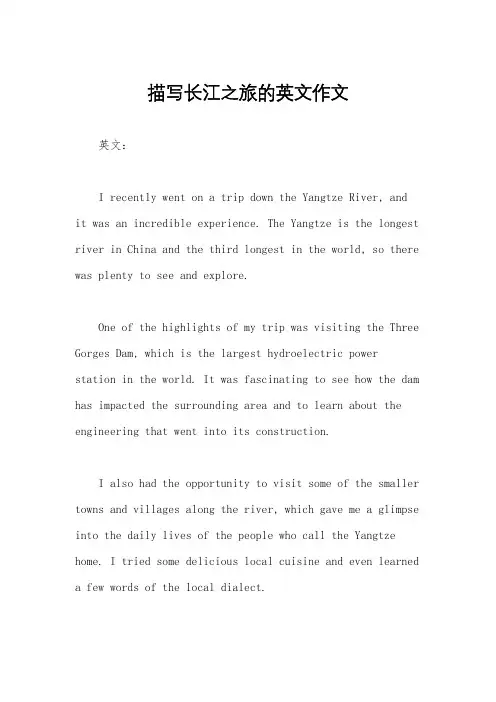 描写长江之旅的英文作文

英文：

I recently went on a trip down the Yangtze River, and it was an incredible experience. The Yangtze is the longest river in China and the third longest in the world, so there was plenty to see and explore.

One of the highlights of my trip was visiting the Three Gorges Dam, which is the largest hydroelectric power station in the world. It was fascinating to see how the dam has impacted the surrounding area and to learn about the engineering that went into its construction.

I also had the opportunity to visit some of the smaller towns and villages along the river, which gave me a glimpse into the daily lives of the people who call the Yangtze home. I tried some delicious local cuisine and even learned a few words of the local dialect.